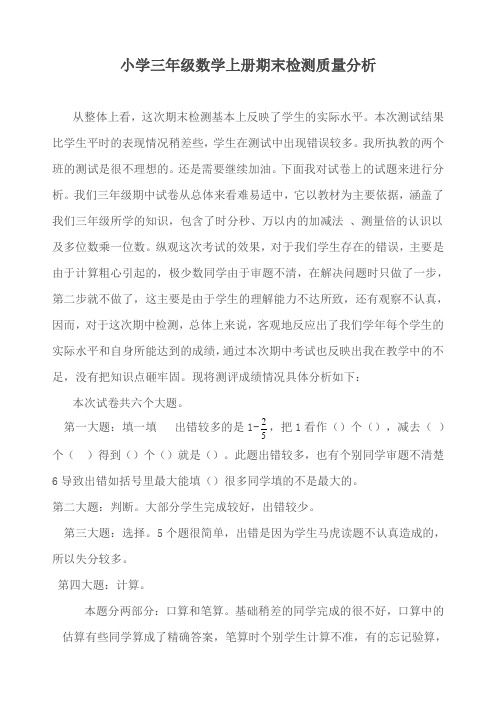 小学三年级数学上册期末检测质量分析

从整体上看，这次期末检测基本上反映了学生的实际水平。本次测试结果比学生平时的表现情况稍差些，学生在测试中出现错误较多。我所执教的两个班的测试是很不理想的。还是需要继续加油。下面我对试卷上的试题来进行分析。我们三年级期中试卷从总体来看难易适中，它以教材为主要依据，涵盖了我们三年级所学的知识，包含了时分秒、万以内的加减法 、测量倍的认识以及多位数乘一位数。纵观这次考试的效果，对于我们学生存在的错误，主要是由于计算粗心引起的，极少数同学由于审题不清，在解决问题时只做了一步，第二步就不做了，这主要是由于学生的理解能力不达所致，还有观察不认真，因而，对于这次期中检测，总体上来说，客观地反应出了我们学年每个学生的实际水平和自身所能达到的成绩，通过本次期中考试也反映出我在教学中的不足，没有把知识点砸牢固。现将测评成绩情况具体分析如下：

本次试卷共六个大题。

第一大题：填一填　 出错较多的是 $1-\frac{2}{5}$，把 1 看作（）个（），减去（　）个（　）得到（）个（）就是（）。此题出错较多，也有个别同学审题不清楚 6 导致出错如括号里最大能填（）很多同学填的不是最大的。

第二大题：判断。大部分学生完成较好，出错较少。

第三大题：选择。5 个题很简单，出错是因为学生马虎读题不认真造成的，所以失分较多。

第四大题：计算。

本题分两部分：口算和笔算。基础稍差的同学完成的很不好，口算中的估算有些同学算成了精确答案，笔算时个别学生计算不准，有的忘记验算，